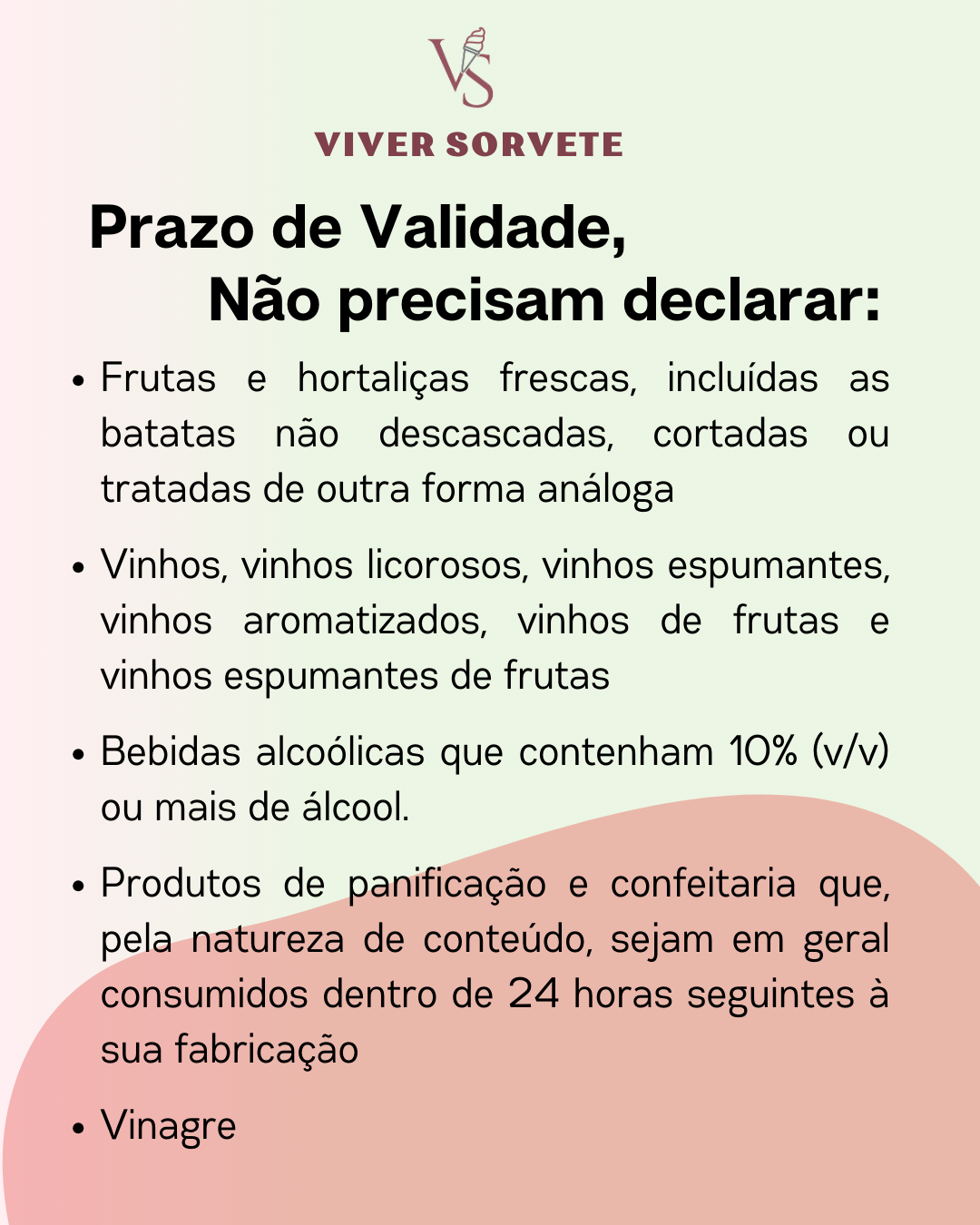 VS

VIVER SORVETE

Prazo de Validade,
Não precisam declarar:

• Frutas e hortaliças frescas, incluídas as batatas não descascadas, cortadas ou tratadas de outra forma análoga

• Vinhos, vinhos licorosos, vinhos espumantes, vinhos aromatizados, vinhos de frutas e vinhos espumantes de frutas

• Bebidas alcoólicas que contenham 10% (v/v) ou mais de álcool.

• Produtos de panificação e confeitaria que, pela natureza de conteúdo, sejam em geral consumidos dentro de 24 horas seguintes à sua fabricação

• Vinagre